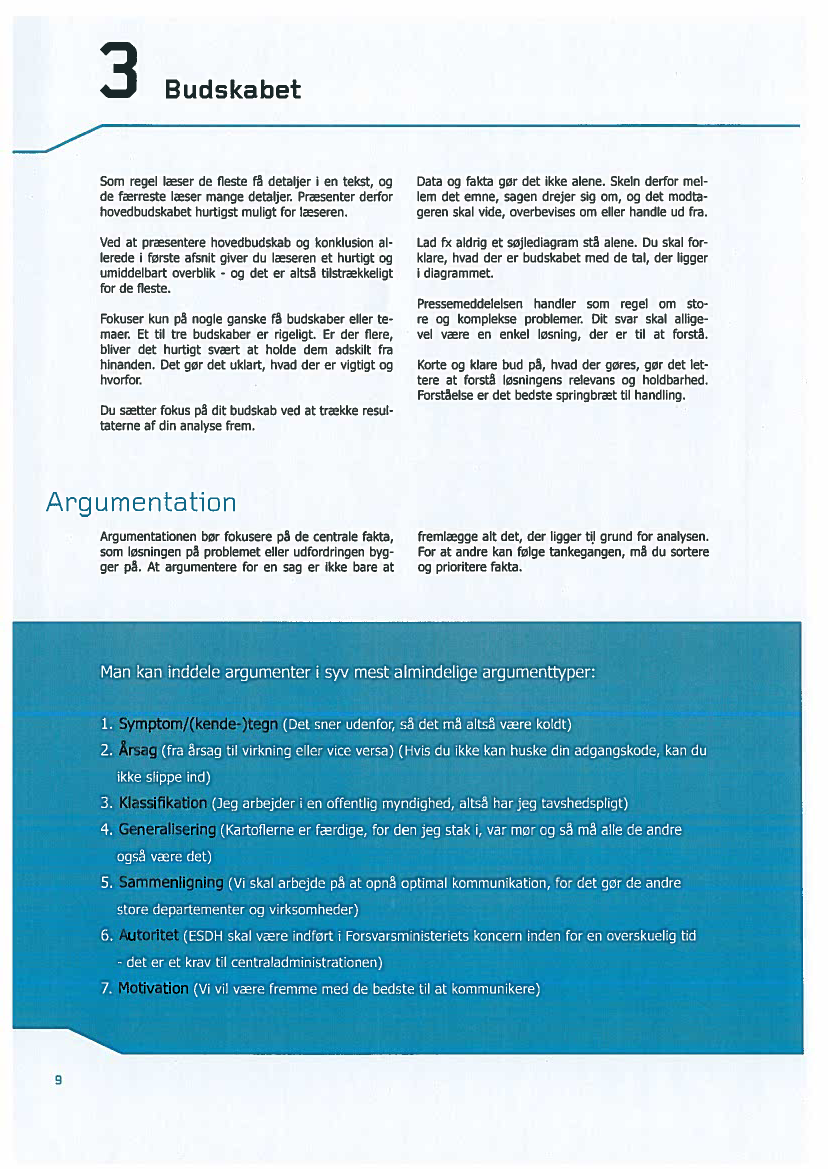 3 Budskabet

Som regel læser de fleste få detaljer i en tekst, og de færreste læser mange detaljer. Præsenter derfor hovedbudskabet hurtigst muligt for læseren.

Ved at præsentere hovedbudskab og konklusion allerede i første afsnit giver du læseren et hurtigt og umiddelbart overblik - og det er altså tilstrækkeligt for de fleste.

Fokuser kun på nogle ganske få budskaber eller temaer. Et til tre budskaber er rigeligt. Er der flere, bliver det hurtigt svært at holde dem adskilt fra hinanden. Det gør det uklart, hvad der er vigtigt og hvorfor.

Du sætter fokus på dit budskab ved at trække resultaterne af din analyse frem.

Data og fakta gør det ikke alene. Skeln derfor mellem det emne, sagen drejer sig om, og det modtageren skal vide, overbevises om eller handle ud fra.

Lad fx aldrig et søjlediagram stå alene. Du skal forklare, hvad der er budskabet med de tal, der ligger i diagrammet.

Pressemeddelelsen handler som regel om store og komplekse problemer. Dit svar skal alligevel være en enkel løsning, der er til at forstå.

Korte og klare bud på, hvad der gøres, gør det lettere at forstå løsningens relevans og holdbarhed. Forståelse er det bedste springbræt til handling.

Argumentation

Argumentationen bør fokusere på de centrale fakta, som løsningen på problemet eller udfordringen bygger på. At argumentere for en sag er ikke bare at fremlægge alt det, der ligger til grund for analysen. For at andre kan følge tankegangen, må du sortere og prioritere fakta.

Man kan inddele argumenter i syv mest almindelige argumenttyper:

1. Symptom/(kende-)tegn (Det sner udenfor, så det må altså være koldt)
2. Årsag (fra årsag til virkning eller vice versa) (Hvis du ikke kan huske din adgangskode, kan du ikke slippe ind)
3. Klassifikation (Jeg arbejder i en offentlig myndighed, altså har jeg tavshedspligt)
4. Generalisering (Kartoflerne er færdige, for den jeg stak i, var mør og så må alle de andre også være det)
5. Sammenligning (Vi skal arbejde på at opnå optimal kommunikation, for det gør de andre store departementer og virksomheder)
6. Autoritet (ESDH skal være indført i Forsvarsministeriets koncern inden for en overskuelig tid - det er et krav til centraladministrationen)
7. Motivation (Vi vil være fremme med de bedste til at kommunikere)

9